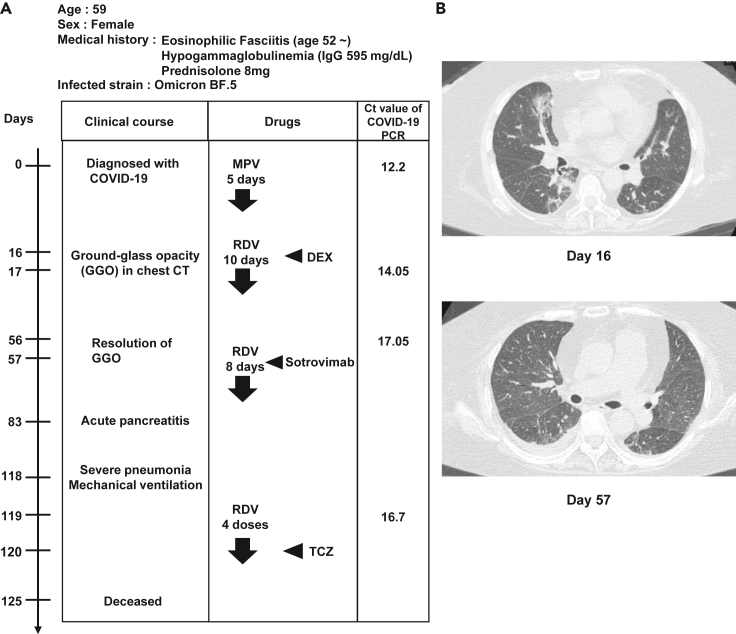 A

Age : 59
Sex : Female
Medical history : Eosinophilic Fasciitis (age 52 ~)
Hypogammaglobulinemia (IgG 595 mg/dL)
Prednisolone 8mg
Infected strain : Omicron BF.5

| Days | Clinical course | Drugs | Ct value of COVID-19 PCR |
|---|---|---|---|
| 0 | Diagnosed with COVID-19 | MPV 5 days | 12.2 |
| 16 | Ground-glass opacity (GGO) in chest CT | RDV 10 days DEX | |
| 17 | | | 14.05 |
| 56 | Resolution of GGO | | 17.05 |
| 57 | | RDV 8 days Sotrovimab | |
| 83 | Acute pancreatitis | | |
| 118 | Severe pneumonia Mechanical ventilation | | |
| 119 | | RDV 4 doses | 16.7 |
| 120 | | TCZ | |
| 125 | Deceased | | |

B

Day 16

Day 57